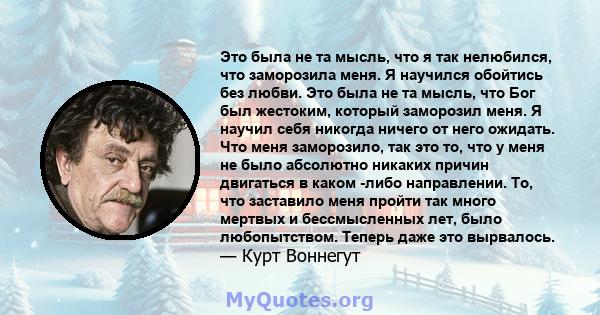 Это была не та мысль, что я так нелюбился, что заморозила меня. Я научился обойтись без любви. Это была не та мысль, что Бог был жестоким, который заморозил меня. Я научил себя никогда ничего от него ожидать. Что меня заморозило, так это то, что у меня не было абсолютно никаких причин двигаться в каком -либо направлении. То, что заставило меня пройти так много мертвых и бессмысленных лет, было любопытством. Теперь даже это вырвалось.
— Курт Воннегут

MyQuotes.org